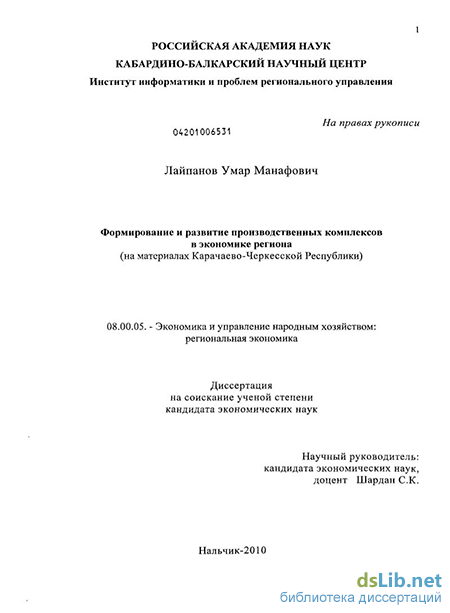 1

РОССИЙСКАЯ АКАДЕМИЯ НАУК
КАБАРДИНО-БАЛКАРСКИЙ НАУЧНЫЙ ЦЕНТР
Институт информатики и проблем регионального управления

На правах рукописи

04201006531

Лайпанов Умар Манафович

Формирование и развитие производственных комплексов в экономике региона
(на материалах Карачаево-Черкесской Республики)

08.00.05. - Экономика и управление народным хозяйством: региональная экономика

Диссертация
на соискание ученой степени
кандидата экономических наук

Научный руководитель:
кандидата экономических наук,
доцент Шардан С.К.

Нальчик-2010

dsLib.net
библиотека диссертаций